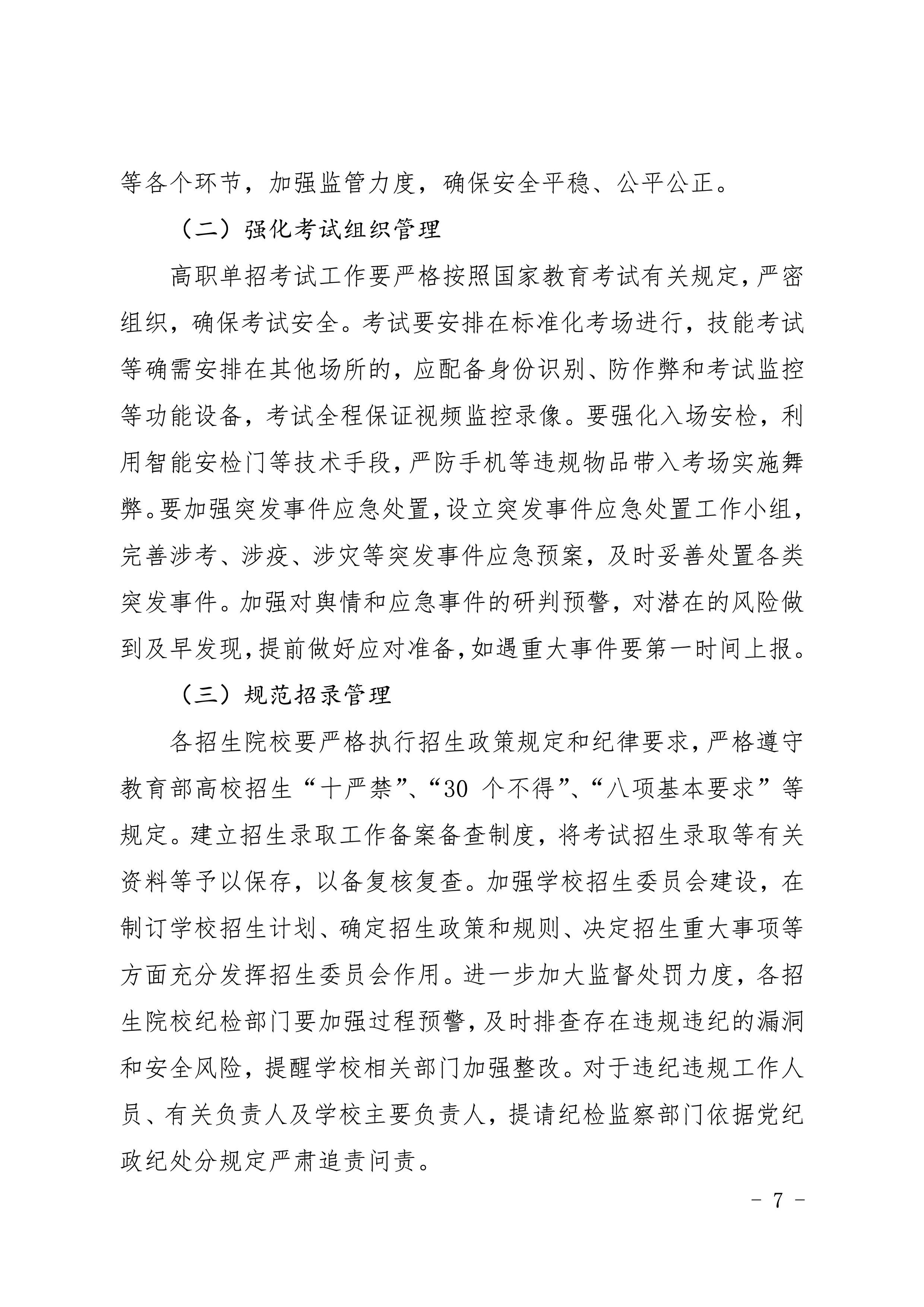 等各个环节，加强监管力度，确保安全平稳、公平公正。

（二）强化考试组织管理

高职单招考试工作要严格按照国家教育考试有关规定，严密组织，确保考试安全。考试要安排在标准化考场进行，技能考试等确需安排在其他场所的，应配备身份识别、防作弊和考试监控等功能设备，考试全程保证视频监控录像。要强化入场安检，利用智能安检门等技术手段，严防手机等违规物品带入考场实施舞弊。要加强突发事件应急处置，设立突发事件应急处置工作小组，完善涉考、涉疫、涉灾等突发事件应急预案，及时妥善处置各类突发事件。加强对舆情和应急事件的研判预警，对潜在的风险做到及早发现，提前做好应对准备，如遇重大事件要第一时间上报。

（三）规范招录管理

各招生院校要严格执行招生政策规定和纪律要求，严格遵守教育部高校招生“十严禁”、“30 个不得”、“八项基本要求”等规定。建立招生录取工作备案备查制度，将考试招生录取等有关资料等予以保存，以备复核复查。加强学校招生委员会建设，在制订学校招生计划、确定招生政策和规则、决定招生重大事项等方面充分发挥招生委员会作用。进一步加大监督处罚力度，各招生院校纪检部门要加强过程预警，及时排查存在违规违纪的漏洞和安全风险，提醒学校相关部门加强整改。对于违纪违规工作人员、有关负责人及学校主要负责人，提请纪检监察部门依据党纪政纪处分规定严肃追责问责。

- 7 -